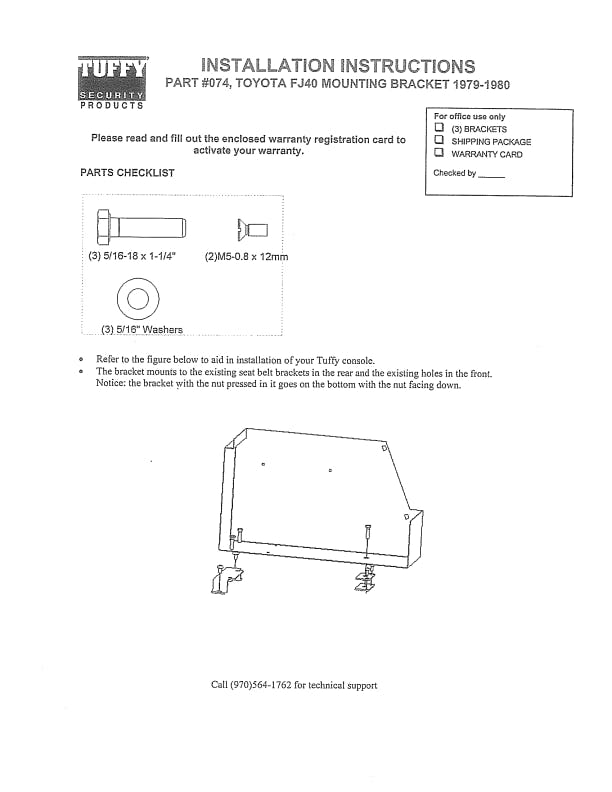 TUFFY
SECURITY
PRODUCTS

INSTALLATION INSTRUCTIONS
PART #074, TOYOTA FJ40 MOUNTING BRACKET 1979-1980

Please read and fill out the enclosed warranty registration card to activate your warranty.

For office use only
☐ (3) BRACKETS
☐ SHIPPING PACKAGE
☐ WARRANTY CARD
Checked by ______

PARTS CHECKLIST

(3) 5/16-18 x 1-1/4"
(2)M5-0.8 x 12mm
(3) 5/16" Washers

• Refer to the figure below to aid in installation of your Tuffy console.
• The bracket mounts to the existing seat belt brackets in the rear and the existing holes in the front. Notice: the bracket with the nut pressed in it goes on the bottom with the nut facing down.

Call (970)564-1762 for technical support